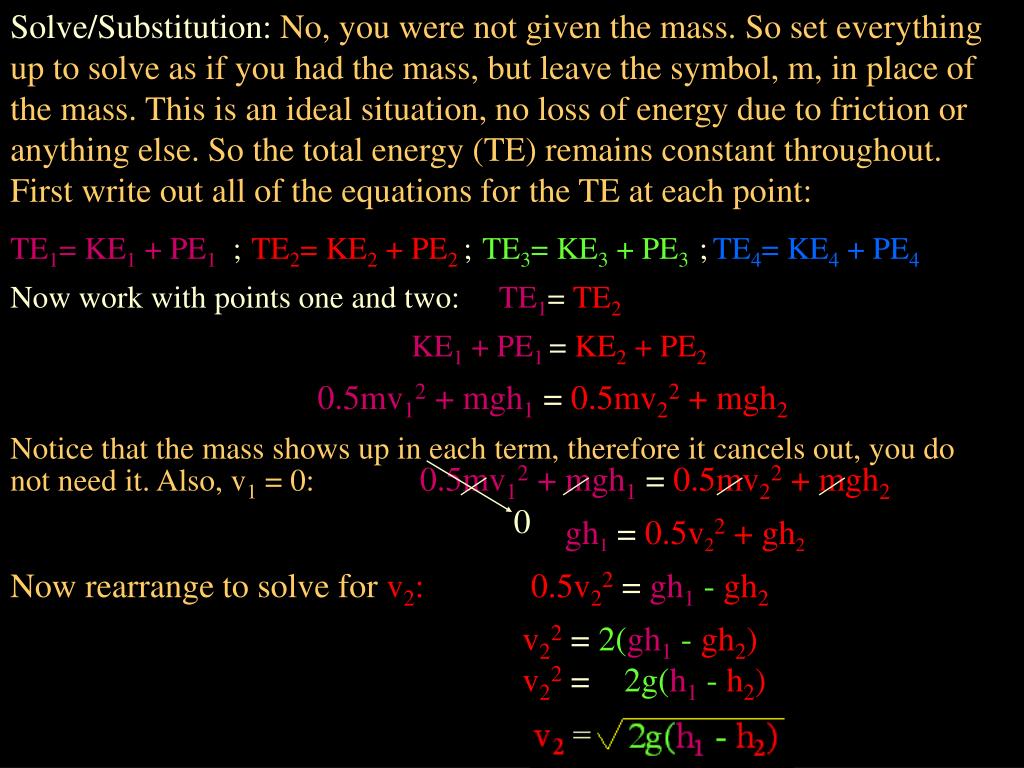 Solve/Substitution: No, you were not given the mass. So set everything up to solve as if you had the mass, but leave the symbol, m, in place of the mass. This is an ideal situation, no loss of energy due to friction or anything else. So the total energy (TE) remains constant throughout. First write out all of the equations for the TE at each point:

$TE_1 = KE_1 + PE_1$ ; $TE_2 = KE_2 + PE_2$ ; $TE_3 = KE_3 + PE_3$ ; $TE_4 = KE_4 + PE_4$

Now work with points one and two: $TE_1 = TE_2$

$KE_1 + PE_1 = KE_2 + PE_2$

$0.5mv_1^2 + mgh_1 = 0.5mv_2^2 + mgh_2$

Notice that the mass shows up in each term, therefore it cancels out, you do not need it. Also, $v_1 = 0$: $0.5mv_1^2 + mgh_1 = 0.5mv_2^2 + mgh_2$

0

$gh_1 = 0.5v_2^2 + gh_2$

Now rearrange to solve for $v_2$: $0.5v_2^2 = gh_1 - gh_2$

$v_2^2 = 2(gh_1 - gh_2)$

$v_2^2 = 2g(h_1 - h_2)$

$v_2 = \sqrt{2g(h_1 - h_2)}$